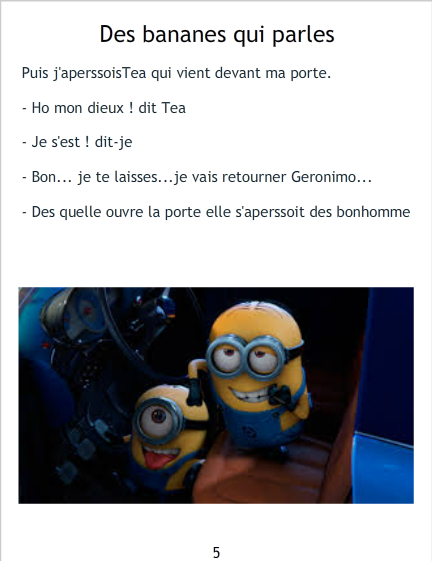 Des bananes qui parles

Puis j'aperssoisTea qui vient devant ma porte.

- Ho mon dieux ! dit Tea

- Je s'est ! dit-je

- Bon... je te laisses...je vais retourner Geronimo...

- Des quelle ouvre la porte elle s'aperssoit des bonhomme

5